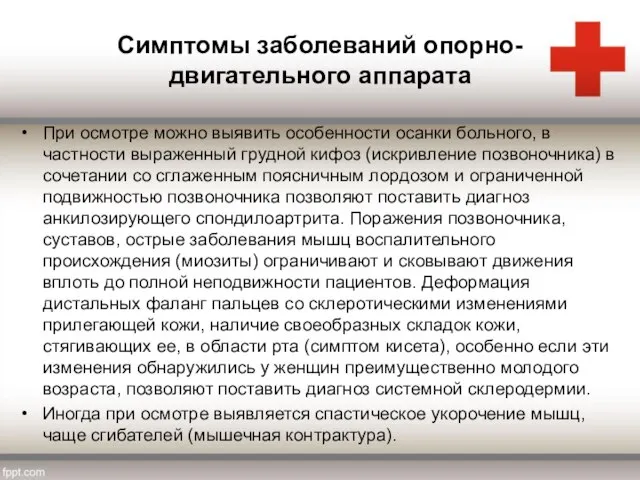 Симптомы заболеваний опорно-двигательного аппарата

• При осмотре можно выявить особенности осанки больного, в частности выраженный грудной кифоз (искривление позвоночника) в сочетании со сглаженным поясничным лордозом и ограниченной подвижностью позвоночника позволяют поставить диагноз анкилозирующего спондилоартрита. Поражения позвоночника, суставов, острые заболевания мышц воспалительного происхождения (миозиты) ограничивают и сковывают движения вплоть до полной неподвижности пациентов. Деформация дистальных фаланг пальцев со склеротическими изменениями прилегающей кожи, наличие своеобразных складок кожи, стягивающих ее, в области рта (симптом кисета), особенно если эти изменения обнаружились у женщин преимущественно молодого возраста, позволяют поставить диагноз системной склеродермии.

• Иногда при осмотре выявляется спастическое укорочение мышц, чаще сгибателей (мышечная контрактура).

fppt.com